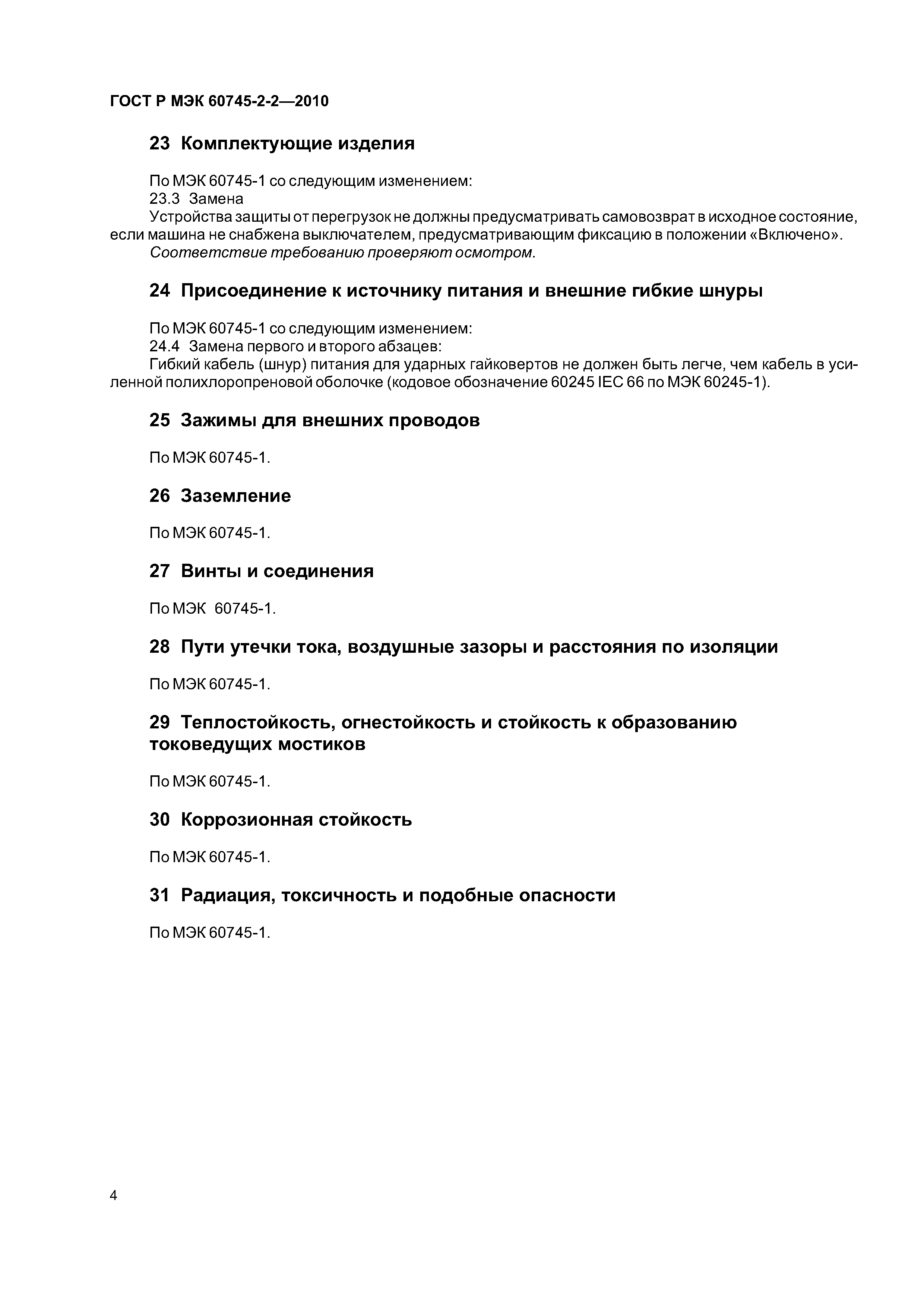 ГОСТ Р МЭК 60745-2-2—2010

23 Комплектующие изделия

По МЭК 60745-1 со следующим изменением:
23.3 Замена
Устройства защиты от перегрузок не должны предусматривать самовозврат в исходное состояние, если машина не снабжена выключателем, предусматривающим фиксацию в положении «Включено».
Соответствие требованию проверяют осмотром.

24 Присоединение к источнику питания и внешние гибкие шнуры

По МЭК 60745-1 со следующим изменением:
24.4 Замена первого и второго абзацев:
Гибкий кабель (шнур) питания для ударных гайковертов не должен быть легче, чем кабель в усиленной полихлоропреновой оболочке (кодовое обозначение 60245 IEC 66 по МЭК 60245-1).

25 Зажимы для внешних проводов

По МЭК 60745-1.

26 Заземление

По МЭК 60745-1.

27 Винты и соединения

По МЭК 60745-1.

28 Пути утечки тока, воздушные зазоры и расстояния по изоляции

По МЭК 60745-1.

29 Теплостойкость, огнестойкость и стойкость к образованию токоведущих мостиков

По МЭК 60745-1.

30 Коррозионная стойкость

По МЭК 60745-1.

31 Радиация, токсичность и подобные опасности

По МЭК 60745-1.

4